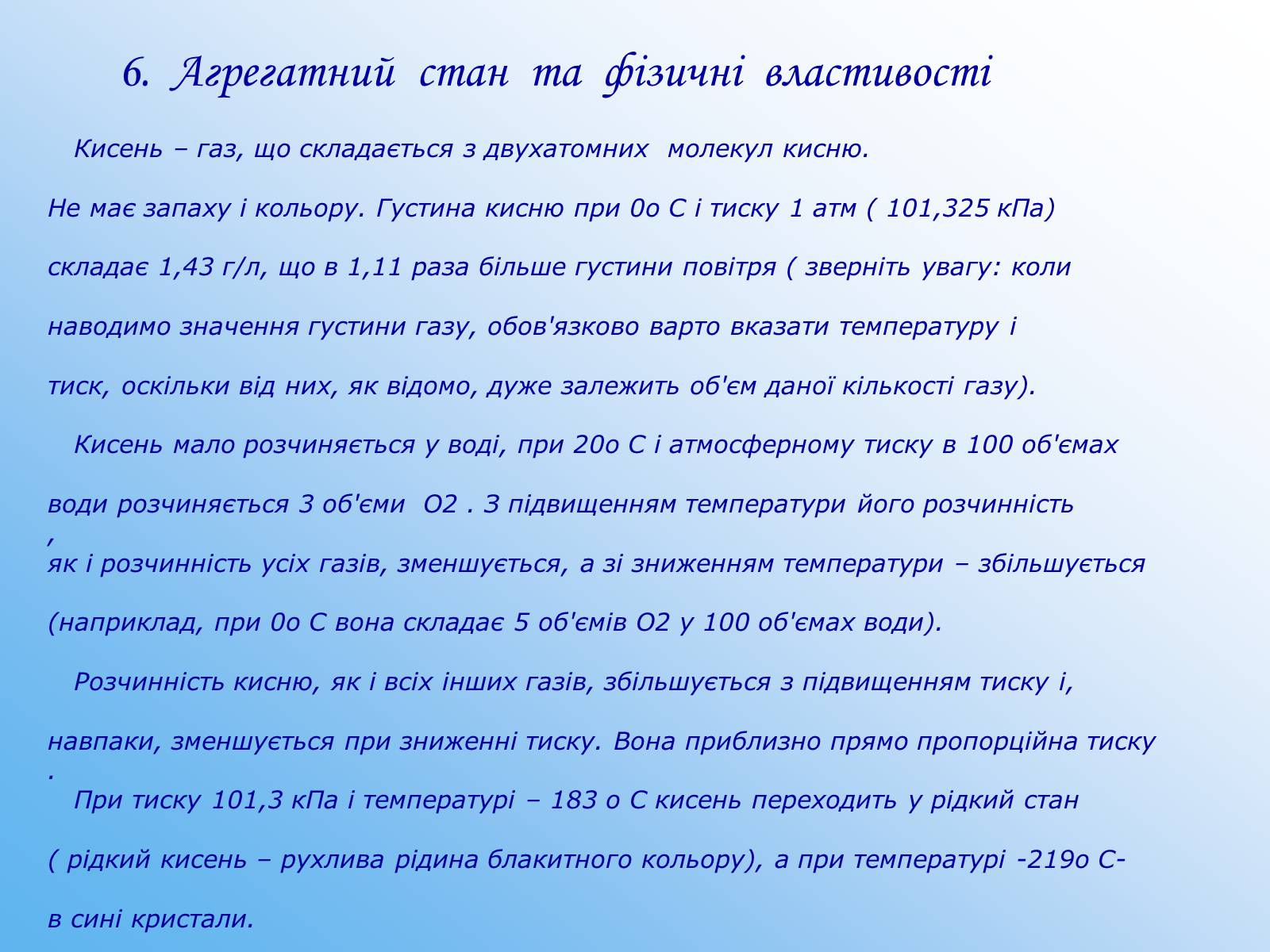 6. Агрегатний стан та фізичні властивості

Кисень – газ, що складається з двухатомних молекул кисню.

Не має запаху і кольору. Густина кисню при 0о С і тиску 1 атм ( 101,325 кПа) складає 1,43 г/л, що в 1,11 раза більше густини повітря ( зверніть увагу: коли наводимо значення густини газу, обов'язково варто вказати температуру і тиск, оскільки від них, як відомо, дуже залежить об'єм даної кількості газу).

Кисень мало розчиняється у воді, при 20о С і атмосферному тиску в 100 об'ємах води розчиняється 3 об'єми О2 . З підвищенням температури його розчинність , як і розчинність усіх газів, зменшується, а зі зниженням температури – збільшується (наприклад, при 0о С вона складає 5 об'ємів О2 у 100 об'ємах води).

Розчинність кисню, як і всіх інших газів, збільшується з підвищенням тиску і, навпаки, зменшується при зниженні тиску. Вона приблизно прямо пропорційна тиску .

При тиску 101,3 кПа і температурі – 183 о С кисень переходить у рідкий стан ( рідкий кисень – рухлива рідина блакитного кольору), а при температурі -219о С- в сині кристали.